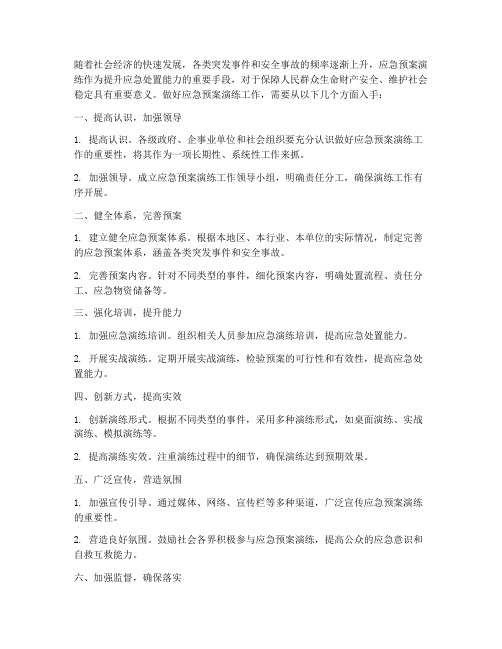 随着社会经济的快速发展，各类突发事件和安全事故的频率逐渐上升，应急预案演练作为提升应急处置能力的重要手段，对于保障人民群众生命财产安全、维护社会稳定具有重要意义。做好应急预案演练工作，需要从以下几个方面入手：

一、提高认识，加强领导

1. 提高认识。各级政府、企事业单位和社会组织要充分认识做好应急预案演练工作的重要性，将其作为一项长期性、系统性工作来抓。

2. 加强领导。成立应急预案演练工作领导小组，明确责任分工，确保演练工作有序开展。

二、健全体系，完善预案

1. 建立健全应急预案体系。根据本地区、本行业、本单位的实际情况，制定完善的应急预案体系，涵盖各类突发事件和安全事故。

2. 完善预案内容。针对不同类型的事件，细化预案内容，明确处置流程、责任分工、应急物资储备等。

三、强化培训，提升能力

1. 加强应急演练培训。组织相关人员参加应急演练培训，提高应急处置能力。

2. 开展实战演练。定期开展实战演练，检验预案的可行性和有效性，提高应急处置能力。

四、创新方式，提高实效

1. 创新演练形式。根据不同类型的事件，采用多种演练形式，如桌面演练、实战演练、模拟演练等。

2. 提高演练实效。注重演练过程中的细节，确保演练达到预期效果。

五、广泛宣传，营造氛围

1. 加强宣传引导。通过媒体、网络、宣传栏等多种渠道，广泛宣传应急预案演练的重要性。

2. 营造良好氛围。鼓励社会各界积极参与应急预案演练，提高公众的应急意识和自救互救能力。

六、加强监督，确保落实